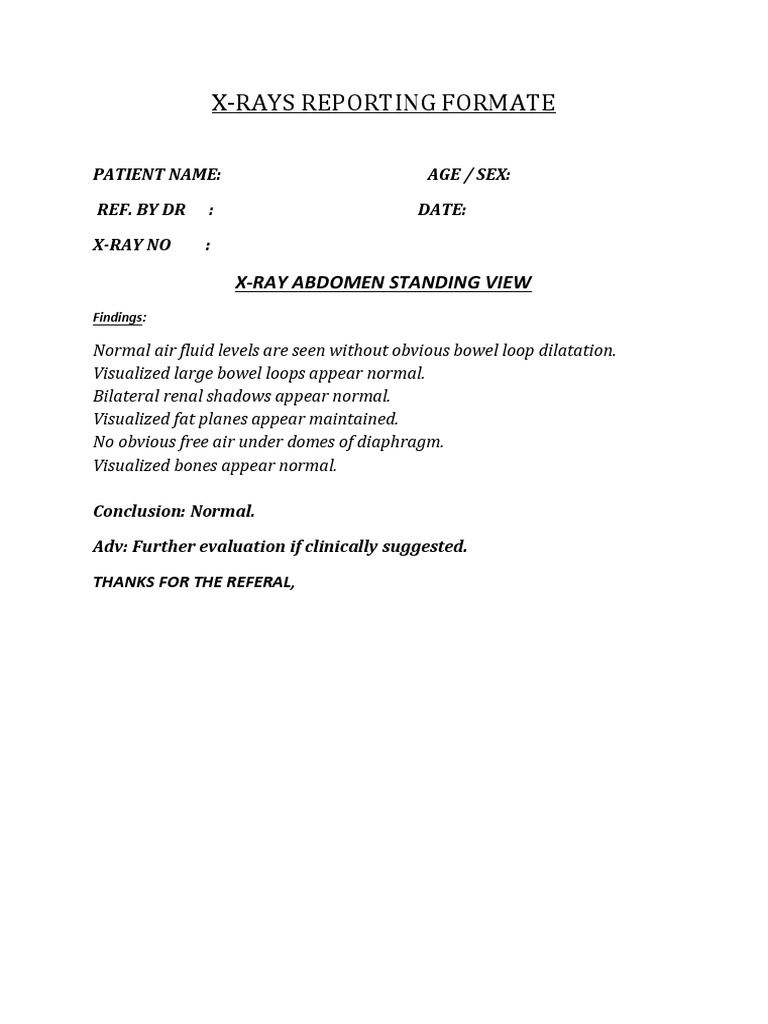 X-RAYS REPORTING FORMATE

PATIENT NAME: AGE / SEX:

REF. BY DR : DATE:

X-RAY NO :

X-RAY ABDOMEN STANDING VIEW

Findings:

Normal air fluid levels are seen without obvious bowel loop dilatation.
Visualized large bowel loops appear normal.
Bilateral renal shadows appear normal.
Visualized fat planes appear maintained.
No obvious free air under domes of diaphragm.
Visualized bones appear normal.

Conclusion: Normal.

Adv: Further evaluation if clinically suggested.

THANKS FOR THE REFERAL,